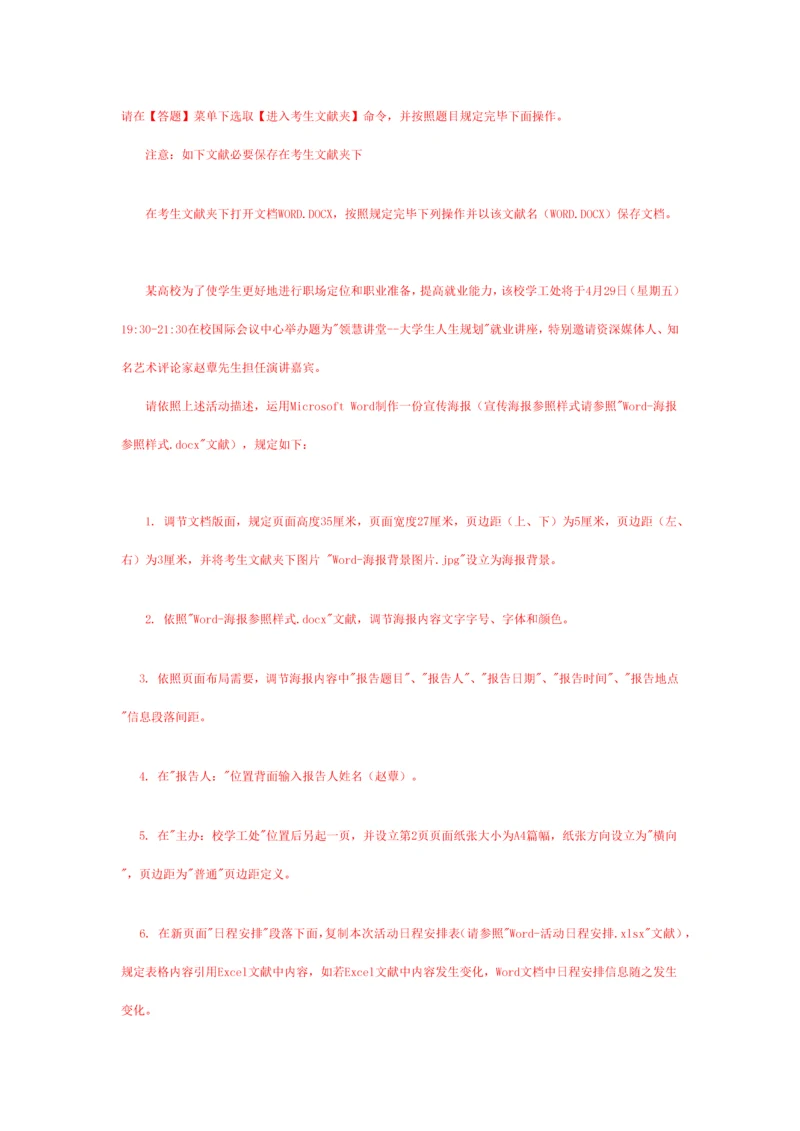 请在【答题】菜单下选取【进入考生文献夹】命令，并按照题目规定完毕下面操作。

注意：如下文献必要保存在考生文献夹下

在考生文献夹下打开文档WORD.DOCX，按照规定完毕下列操作并以该文献名（WORD.DOCX）保存文档。

某高校为了使学生更好地进行职场定位和职业准备，提高就业能力，该校学工处将于4月29日（星期五）19:30-21:30在校国际会议中心举办题为"领慧讲堂--大学生人生规划"就业讲座，特别邀请资深媒体人、知名艺术评论家赵蕈先生担任演讲嘉宾。

请依照上述活动描述，运用Microsoft Word制作一份宣传海报（宣传海报参照样式请参照"Word-海报参照样式.docx"文献），规定如下：

1. 调节文档版面，规定页面高度35厘米，页面宽度27厘米，页边距（上、下）为5厘米，页边距（左、右）为3厘米，并将考生文献夹下图片 "Word-海报背景图片.jpg"设立为海报背景。

2. 依照"Word-海报参照样式.docx"文献，调节海报内容文字字号、字体和颜色。

3. 依照页面布局需要，调节海报内容中"报告题目"、"报告人"、"报告日期"、"报告时间"、"报告地点"信息段落间距。

4. 在"报告人："位置背面输入报告人姓名（赵蕈）。

5. 在"主办：校学工处"位置后另起一页，并设立第2页页面纸张大小为A4篇幅，纸张方向设立为"横向"，页边距为"普通"页边距定义。

6. 在新页面"日程安排"段落下面，复制本次活动日程安排表(请参照"Word-活动日程安排.xlsx"文献)，规定表格内容引用Excel文献中内容，如若Excel文献中内容发生变化，Word文档中日程安排信息随之发生变化。